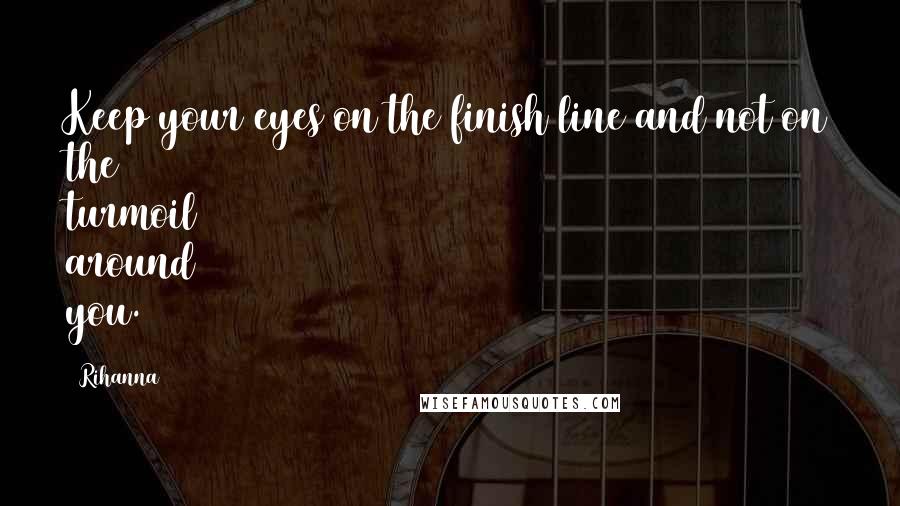 Keep your eyes on the finish line and not on the turmoil around you.

Rihanna

WISEFAMOUSQUOTES.COM